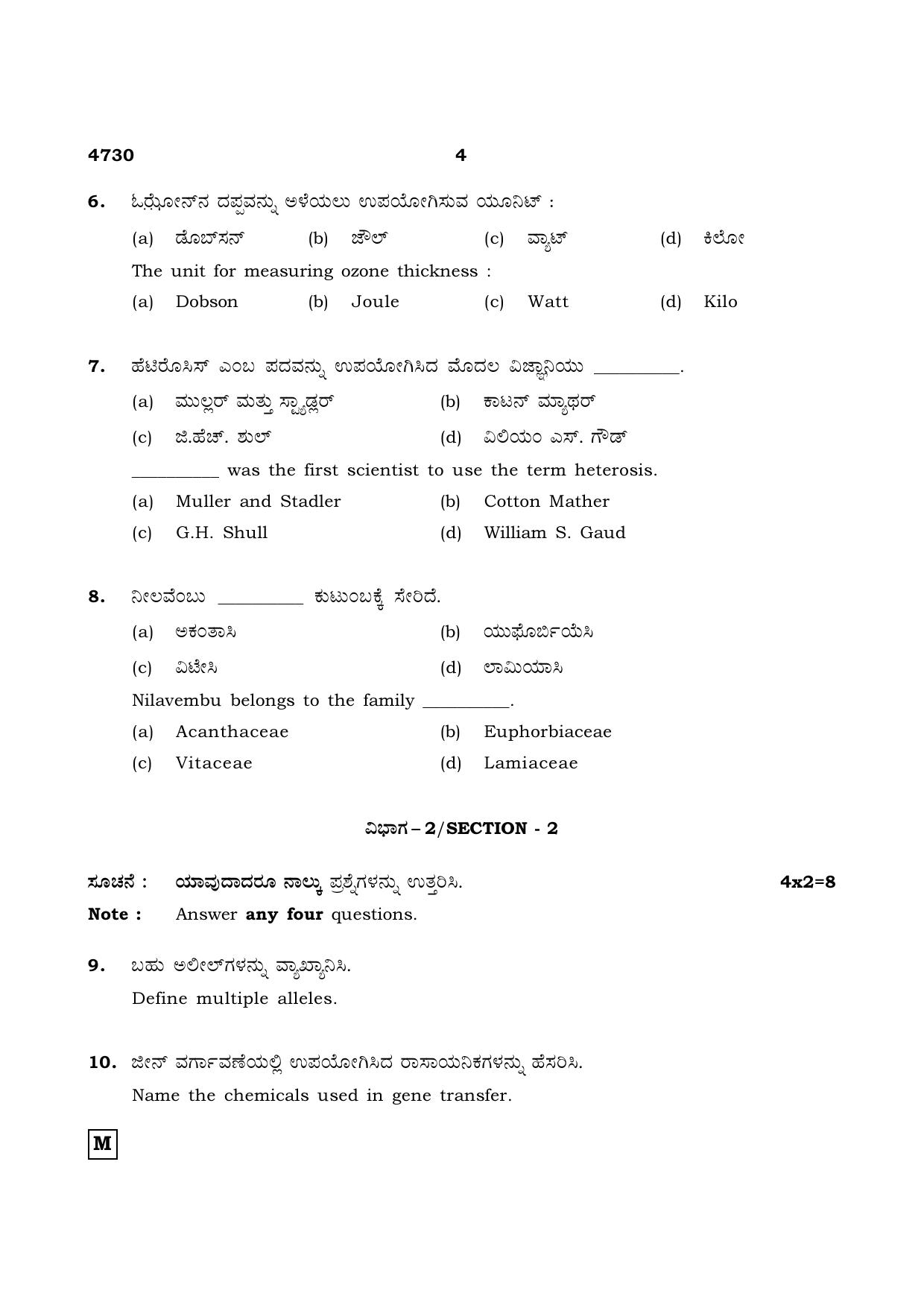 4730 4

6. ಓಝೋನ್‌ನ ದಪ್ಪವನ್ನು ಅಳೆಯಲು ಉಪಯೋಗಿಸುವ ಯೂನಿಟ್ :

(a) ಡೊಬ್‌ಸನ್ (b) ಜೌಲ್ (c) ವ್ಯಾಟ್ (d) ಕಿಲೋ

The unit for measuring ozone thickness :

(a) Dobson (b) Joule (c) Watt (d) Kilo

7. ಹೆಟಿರೊಸಿಸ್ ಎಂಬ ಪದವನ್ನು ಉಪಯೋಗಿಸಿದ ಮೊದಲ ವಿಜ್ಞಾನಿಯು ____.

(a) ಮುಲ್ಲರ್ ಮತ್ತು ಸ್ಟ್ಯಾಡ್ಲರ್ (b) ಕಾಟನ್ ಮ್ಯಾಥರ್

(c) ಜಿ.ಹೆಚ್. ಶುಲ್ (d) ವಿಲಿಯಂ ಎಸ್. ಗೌಡ್

____ was the first scientist to use the term heterosis.

(a) Muller and Stadler (b) Cotton Mather

(c) G.H. Shull (d) William S. Gaud

8. ನೀಲವೆಂಬು ____ ಕುಟುಂಬಕ್ಕೆ ಸೇರಿದೆ.

(a) ಅಕಂತಾಸಿ (b) ಯುಫೊರ್ಬಿಯೆಸಿ

(c) ವಿಟೇಸಿ (d) ಲಾಮಿಯಾಸಿ

Nilavembu belongs to the family ____.

(a) Acanthaceae (b) Euphorbiaceae

(c) Vitaceae (d) Lamiaceae

ವಿಭಾಗ – 2/SECTION - 2

ಸೂಚನೆ : ಯಾವುದಾದರೂ ನಾಲ್ಕು ಪ್ರಶ್ನೆಗಳನ್ನು ಉತ್ತರಿಸಿ. 4x2=8

Note : Answer any four questions.

9. ಬಹು ಅಲೀಲ್‌ಗಳನ್ನು ವ್ಯಾಖ್ಯಾನಿಸಿ.

Define multiple alleles.

10. ಜೀನ್ ವರ್ಗಾವಣೆಯಲ್ಲಿ ಉಪಯೋಗಿಸಿದ ರಾಸಾಯನಿಕಗಳನ್ನು ಹೆಸರಿಸಿ.

Name the chemicals used in gene transfer.

M